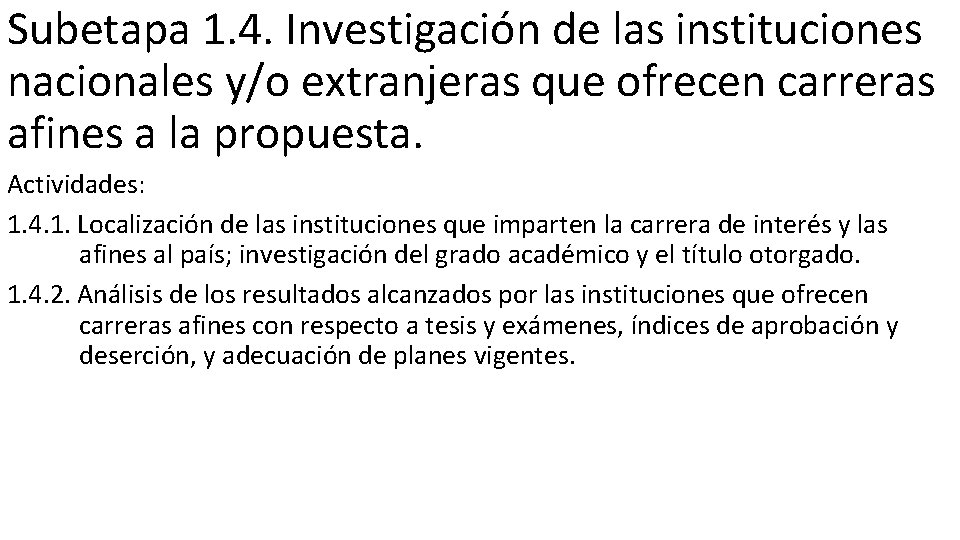 Subetapa 1.4. Investigación de las instituciones nacionales y/o extranjeras que ofrecen carreras afines a la propuesta.

Actividades:

1.4.1. Localización de las instituciones que imparten la carrera de interés y las afines al país; investigación del grado académico y el título otorgado.

1.4.2. Análisis de los resultados alcanzados por las instituciones que ofrecen carreras afines con respecto a tesis y exámenes, índices de aprobación y deserción, y adecuación de planes vigentes.